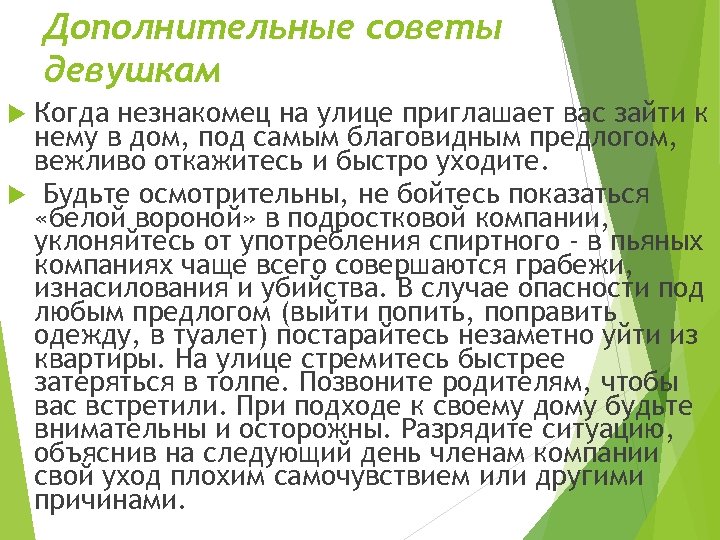 Дополнительные советы девушкам

Когда незнакомец на улице приглашает вас зайти к нему в дом, под самым благовидным предлогом, вежливо откажитесь и быстро уходите.

Будьте осмотрительны, не бойтесь показаться «белой вороной» в подростковой компании, уклоняйтесь от употребления спиртного - в пьяных компаниях чаще всего совершаются грабежи, изнасилования и убийства. В случае опасности под любым предлогом (выйти попить, поправить одежду, в туалет) постарайтесь незаметно уйти из квартиры. На улице стремитесь быстрее затеряться в толпе. Позвоните родителям, чтобы вас встретили. При подходе к своему дому будьте внимательны и осторожны. Разрядите ситуацию, объяснив на следующий день членам компании свой уход плохим самочувствием или другими причинами.